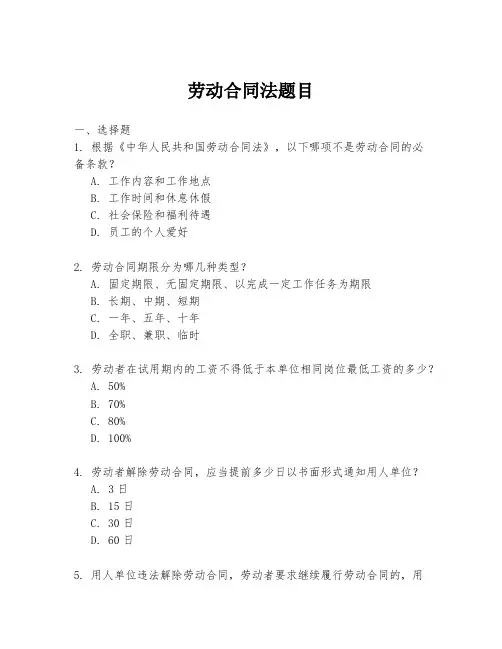 劳动合同法题目

一、选择题

1. 根据《中华人民共和国劳动合同法》，以下哪项不是劳动合同的必备条款？

A. 工作内容和工作地点

B. 工作时间和休息休假

C. 社会保险和福利待遇

D. 员工的个人爱好

2. 劳动合同期限分为哪几种类型？

A. 固定期限、无固定期限、以完成一定工作任务为期限

B. 长期、中期、短期

C. 一年、五年、十年

D. 全职、兼职、临时

3. 劳动者在试用期内的工资不得低于本单位相同岗位最低工资的多少？

A. 50%

B. 70%

C. 80%

D. 100%

4. 劳动者解除劳动合同，应当提前多少日以书面形式通知用人单位？

A. 3 日

B. 15 日

C. 30 日

D. 60 日

5. 用人单位违法解除劳动合同，劳动者要求继续履行劳动合同的，用